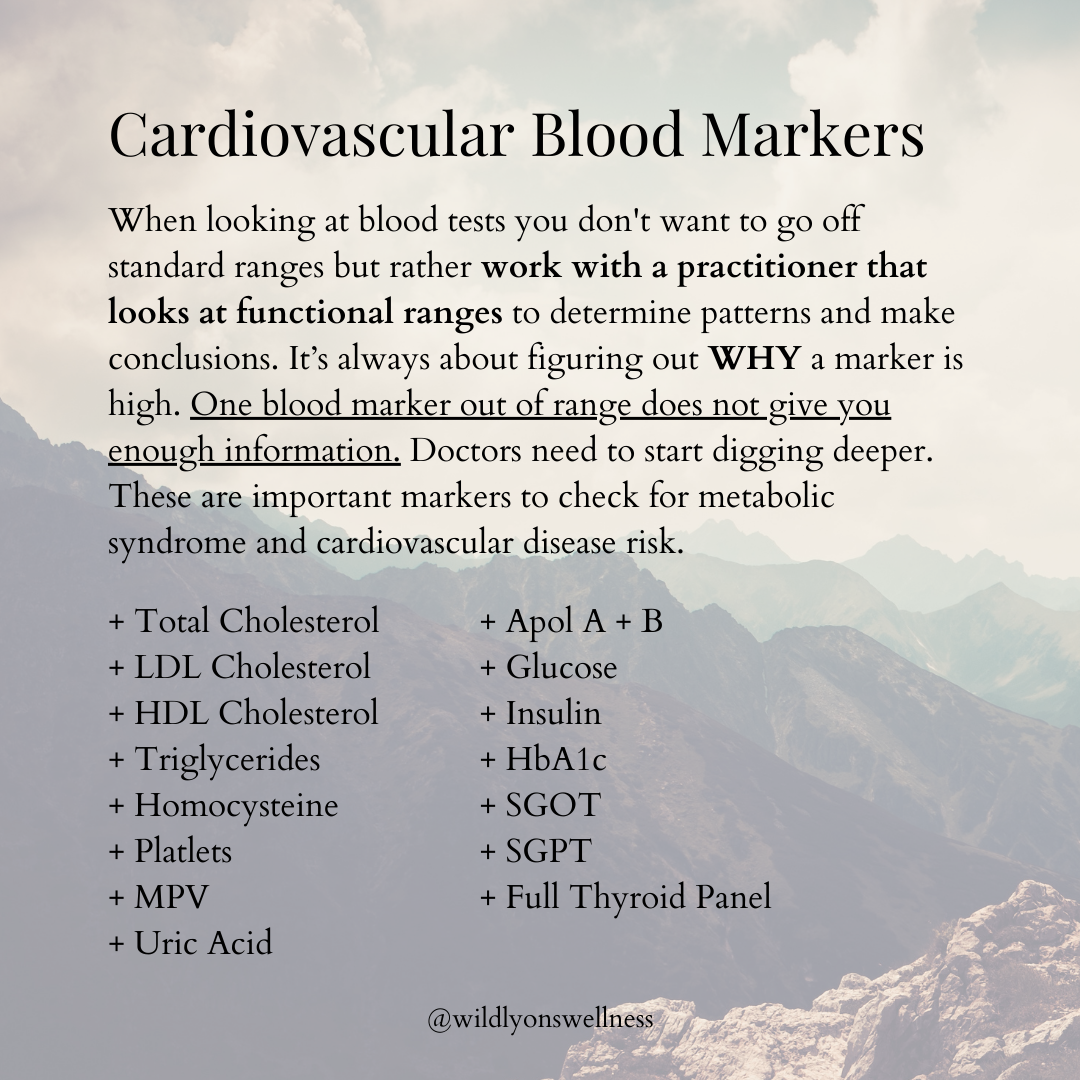 Cardiovascular Blood Markers

When looking at blood tests you don't want to go off standard ranges but rather work with a practitioner that looks at functional ranges to determine patterns and make conclusions. It's always about figuring out WHY a marker is high. One blood marker out of range does not give you enough information. Doctors need to start digging deeper. These are important markers to check for metabolic syndrome and cardiovascular disease risk.

+ Total Cholesterol
+ LDL Cholesterol
+ HDL Cholesterol
+ Triglycerides
+ Homocysteine
+ Platlets
+ MPV
+ Uric Acid

+ Apol A + B
+ Glucose
+ Insulin
+ HbA1c
+ SGOT
+ SGPT
+ Full Thyroid Panel

@wildlyonswellness